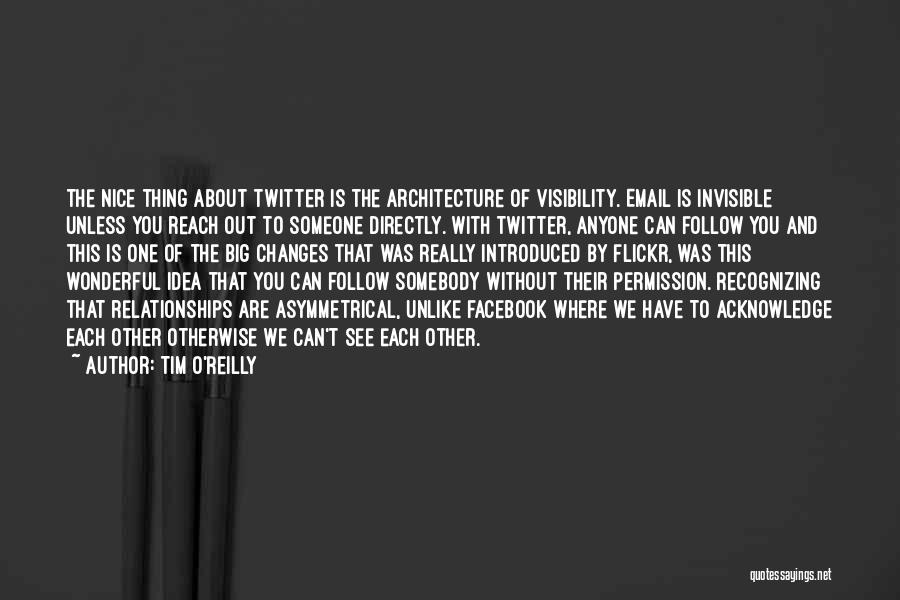 THE NICE THING ABOUT TWITTER IS THE ARCHITECTURE OF VISIBILITY. EMAIL IS INVISIBLE UNLESS YOU REACH OUT TO SOMEONE DIRECTLY. WITH TWITTER, ANYONE CAN FOLLOW YOU AND THIS IS ONE OF THE BIG CHANGES THAT WAS REALLY INTRODUCED BY FLICKR, WAS THIS WONDERFUL IDEA THAT YOU CAN FOLLOW SOMEBODY WITHOUT THEIR PERMISSION. RECOGNIZING THAT RELATIONSHIPS ARE ASYMMETRICAL, UNLIKE FACEBOOK WHERE WE HAVE TO ACKNOWLEDGE EACH OTHER OTHERWISE WE CAN'T SEE EACH OTHER.
~ AUTHOR: TIM O'REILLY

quotessayings.net